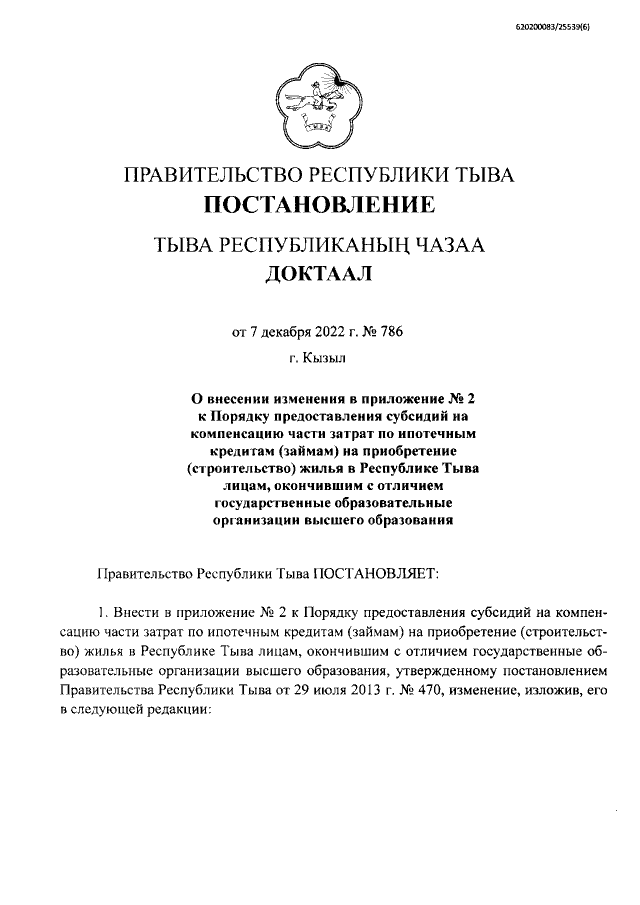 620200083/25539(6)

ПРАВИТЕЛЬСТВО РЕСПУБЛИКИ ТЫВА
ПОСТАНОВЛЕНИЕ

ТЫВА РЕСПУБЛИКАНЫҢ ЧАЗАА
ДОКТААЛ

от 7 декабря 2022 г. № 786

г. Кызыл

О внесении изменения в приложение № 2 к Порядку предоставления субсидий на компенсацию части затрат по ипотечным кредитам (займам) на приобретение (строительство) жилья в Республике Тыва лицам, окончившим с отличием государственные образовательные организации высшего образования

Правительство Республики Тыва ПОСТАНОВЛЯЕТ:

1. Внести в приложение № 2 к Порядку предоставления субсидий на компенсацию части затрат по ипотечным кредитам (займам) на приобретение (строительство) жилья в Республике Тыва лицам, окончившим с отличием государственные образовательные организации высшего образования, утвержденному постановлением Правительства Республики Тыва от 29 июля 2013 г. № 470, изменение, изложив, его в следующей редакции: